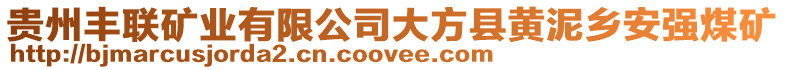 贵州丰联矿业有限公司大方县黄泥乡安强煤矿
http://bjmarcusjorda2.cn.coovee.com